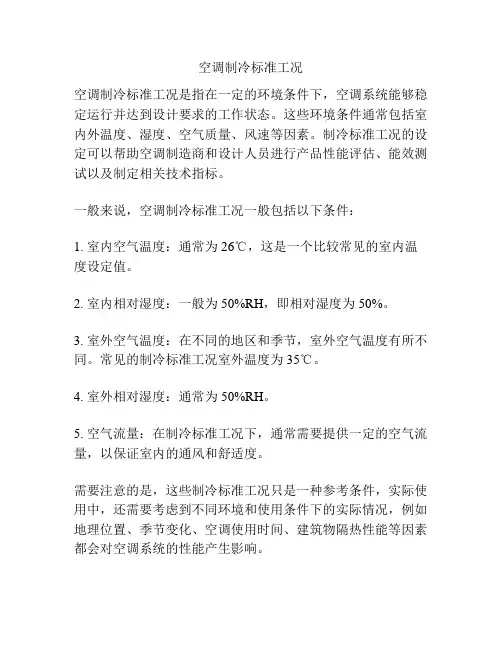 空调制冷标准工况

空调制冷标准工况是指在一定的环境条件下，空调系统能够稳定运行并达到设计要求的工作状态。这些环境条件通常包括室内外温度、湿度、空气质量、风速等因素。制冷标准工况的设定可以帮助空调制造商和设计人员进行产品性能评估、能效测试以及制定相关技术指标。

一般来说，空调制冷标准工况一般包括以下条件：

1. 室内空气温度：通常为 26℃，这是一个比较常见的室内温度设定值。

2. 室内相对湿度：一般为 50%RH，即相对湿度为 50%。

3. 室外空气温度：在不同的地区和季节，室外空气温度有所不同。常见的制冷标准工况室外温度为 35℃。

4. 室外相对湿度：通常为 50%RH。

5. 空气流量：在制冷标准工况下，通常需要提供一定的空气流量，以保证室内的通风和舒适度。

需要注意的是，这些制冷标准工况只是一种参考条件，实际使用中，还需要考虑到不同环境和使用条件下的实际情况，例如地理位置、季节变化、空调使用时间、建筑物隔热性能等因素都会对空调系统的性能产生影响。